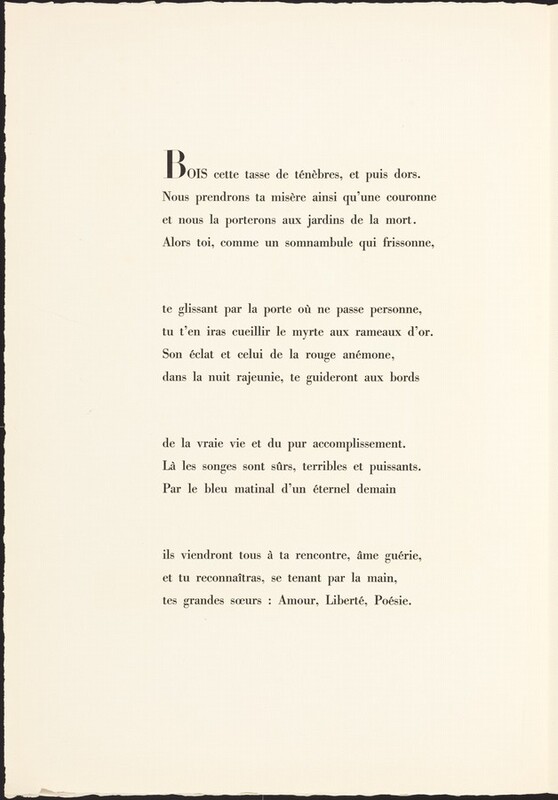 BOIS cette tasse de ténèbres, et puis dors.
Nous prendrons ta misère ainsi qu'une couronne
et nous la porterons aux jardins de la mort.
Alors toi, comme un somnambule qui frissonne,

te glissant par la porte où ne passe personne,
tu t'en iras cueillir le myrte aux rameaux d'or.
Son éclat et celui de la rouge anémone,
dans la nuit rajeunie, te guideront aux bords

de la vraie vie et du pur accomplissement.
Là les songes sont sûrs, terribles et puissants.
Par le bleu matinal d'un éternel demain

ils viendront tous à ta rencontre, âme guérie,
et tu reconnaîtras, se tenant par la main,
tes grandes sœurs : Amour, Liberté, Poésie.